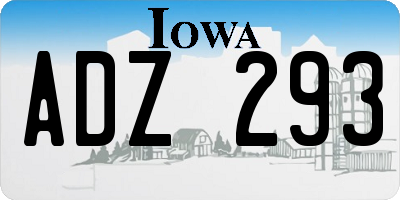 IOWA

ADZ 293